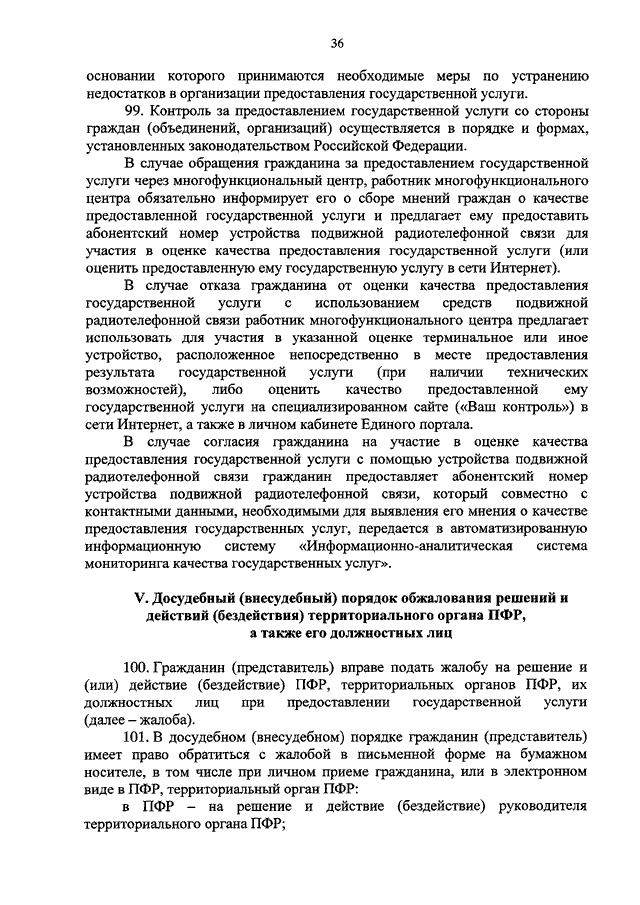 36

основании которого принимаются необходимые меры по устранению недостатков в организации предоставления государственной услуги.

99. Контроль за предоставлением государственной услуги со стороны граждан (объединений, организаций) осуществляется в порядке и формах, установленных законодательством Российской Федерации.

В случае обращения гражданина за предоставлением государственной услуги через многофункциональный центр, работник многофункционального центра обязательно информирует его о сборе мнений граждан о качестве предоставленной государственной услуги и предлагает ему предоставить абонентский номер устройства подвижной радиотелефонной связи для участия в оценке качества предоставления государственной услуги (или оценить предоставленную ему государственную услугу в сети Интернет).

В случае отказа гражданина от оценки качества предоставления государственной услуги с использованием средств подвижной радиотелефонной связи работник многофункционального центра предлагает использовать для участия в указанной оценке терминальное или иное устройство, расположенное непосредственно в месте предоставления результата государственной услуги (при наличии технических возможностей), либо оценить качество предоставленной ему государственной услуги на специализированном сайте («Ваш контроль») в сети Интернет, а также в личном кабинете Единого портала.

В случае согласия гражданина на участие в оценке качества предоставления государственной услуги с помощью устройства подвижной радиотелефонной связи гражданин предоставляет абонентский номер устройства подвижной радиотелефонной связи, который совместно с контактными данными, необходимыми для выявления его мнения о качестве предоставления государственных услуг, передается в автоматизированную информационную систему «Информационно-аналитическая система мониторинга качества государственных услуг».

V. Досудебный (внесудебный) порядок обжалования решений и действий (бездействия) территориального органа ПФР, а также его должностных лиц

100. Гражданин (представитель) вправе подать жалобу на решение и (или) действие (бездействие) ПФР, территориальных органов ПФР, их должностных лиц при предоставлении государственной услуги (далее – жалоба).

101. В досудебном (внесудебном) порядке гражданин (представитель) имеет право обратиться с жалобой в письменной форме на бумажном носителе, в том числе при личном приеме гражданина, или в электронном виде в ПФР, территориальный орган ПФР:

в ПФР – на решение и действие (бездействие) руководителя территориального органа ПФР;